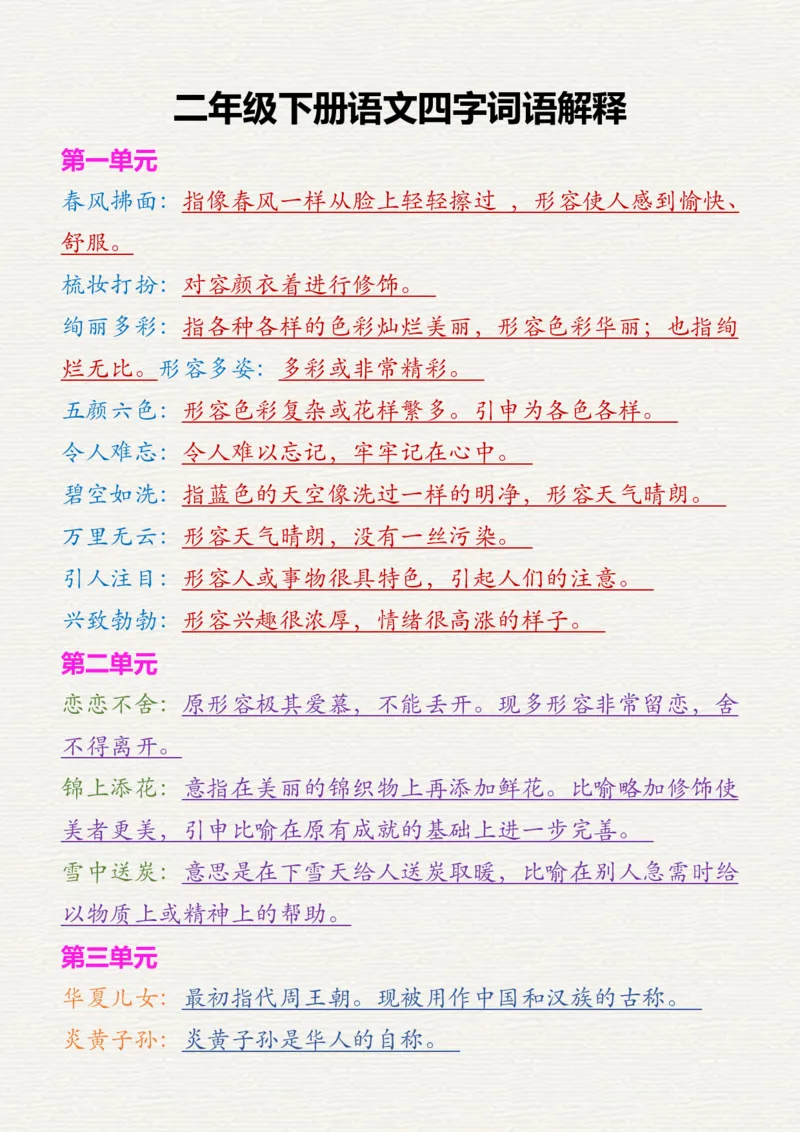 二年级下册语文四字词语解释

第一单元

春风拂面：指像春风一样从脸上轻轻擦过 ，形容使人感到愉快、舒服。

梳妆打扮：对容颜衣着进行修饰。

绚丽多彩：指各种各样的色彩灿烂美丽，形容色彩华丽；也指绚烂无比。形容多姿：多彩或非常精彩。

五颜六色：形容色彩复杂或花样繁多。引申为各色各样。

令人难忘：令人难以忘记，牢牢记在心中。

碧空如洗：指蓝色的天空像洗过一样的明净，形容天气晴朗。

万里无云：形容天气晴朗，没有一丝污染。

引人注目：形容人或事物很具特色，引起人们的注意。

兴致勃勃：形容兴趣很浓厚，情绪很高涨的样子。

第二单元

恋恋不舍：原形容极其爱慕，不能丢开。现多形容非常留恋，舍不得离开。

锦上添花：意指在美丽的锦织物上再添加鲜花。比喻略加修饰使美者更美，引申比喻在原有成就的基础上进一步完善。

雪中送炭：意思是在下雪天给人送炭取暖，比喻在别人急需时给以物质上或精神上的帮助。

第三单元

华夏儿女：最初指代周王朝。现被用作中国和汉族的古称。

炎黄子孙：炎黄子孙是华人的自称。